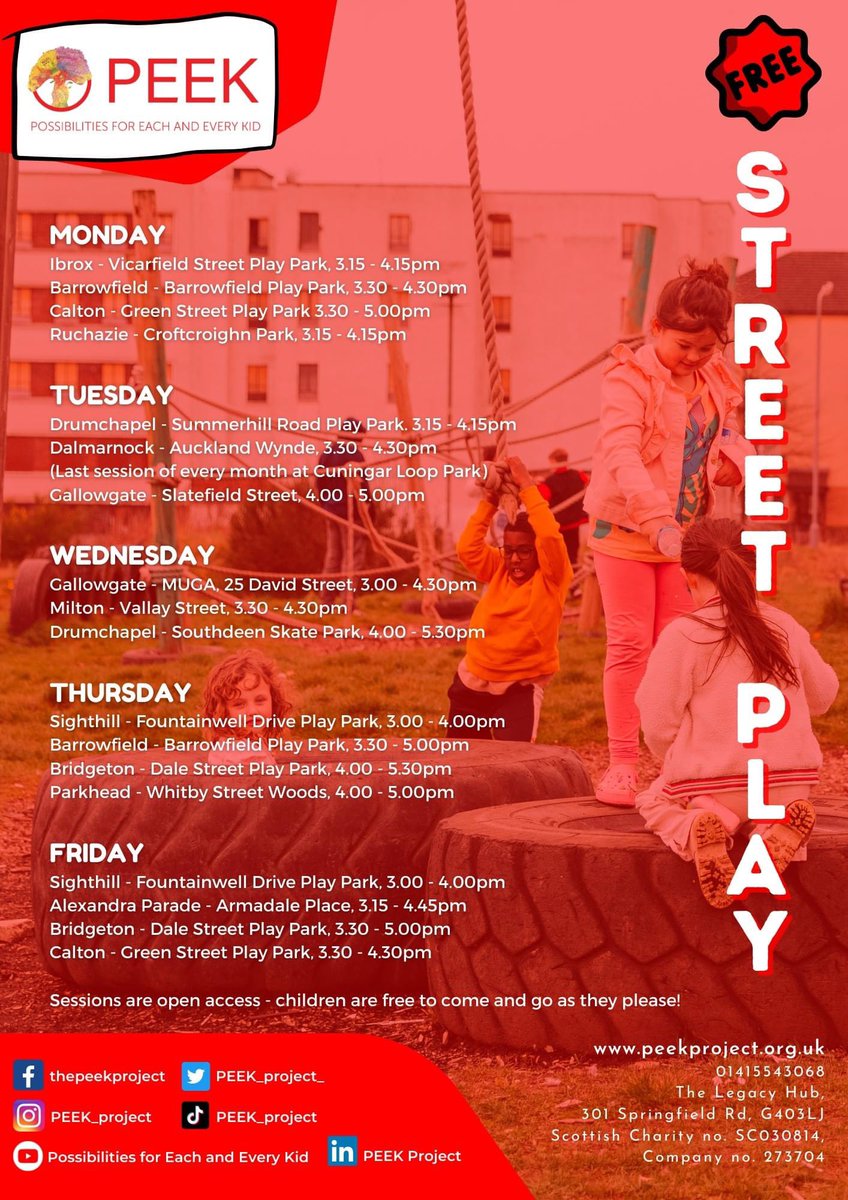 PEEK
POSSIBILITIES FOR EACH AND EVERY KID

FREE

STREET PLAY

MONDAY
Ibrox - Vicarfield Street Play Park, 3.15 - 4.15pm
Barrowfield - Barrowfield Play Park, 3.30 - 4.30pm
Calton - Green Street Play Park 3.30 - 5.00pm
Ruchazie - Croftcroighn Park, 3.15 - 4.15pm

TUESDAY
Drumchapel - Summerhill Road Play Park. 3.15 - 4.15pm
Dalmarnock - Auckland Wynde, 3.30 - 4.30pm
(Last session of every month at Cuningar Loop Park)
Gallowgate - Slatefield Street, 4.00 - 5.00pm

WEDNESDAY
Gallowgate - MUGA, 25 David Street, 3.00 - 4.30pm
Milton - Vallay Street, 3.30 - 4.30pm
Drumchapel - Southdeen Skate Park, 4.00 - 5.30pm

THURSDAY
Sighthill - Fountainwell Drive Play Park, 3.00 - 4.00pm
Barrowfield - Barrowfield Play Park, 3.30 - 5.00pm
Bridgeton - Dale Street Play Park, 4.00 - 5.30pm
Parkhead - Whitby Street Woods, 4.00 - 5.00pm

FRIDAY
Sighthill - Fountainwell Drive Play Park, 3.00 - 4.00pm
Alexandra Parade - Armadale Place, 3.15 - 4.45pm
Bridgeton - Dale Street Play Park, 3.30 - 5.00pm
Calton - Green Street Play Park, 3.30 - 4.30pm

Sessions are open access - children are free to come and go as they please!

thepeekproject
PEEK_project_
PEEK_project
PEEK_project
Possibilities for Each and Every Kid
PEEK Project

www.peekproject.org.uk
01415543068
The Legacy Hub,
301 Springfield Rd, G403LJ
Scottish Charity no. SC030814,
Company no. 273704